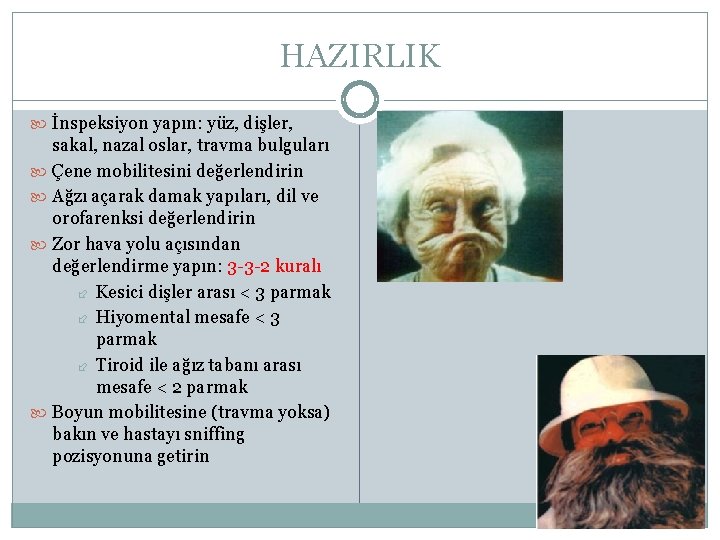 HAZIRLIK

İnspeksiyon yapın: yüz, dişler, sakal, nazal oslar, travma bulguları

Çene mobilitesini değerlendirin

Ağzı açarak damak yapıları, dil ve orofarenksi değerlendirin

Zor hava yolu açısından değerlendirme yapın: 3-3-2 kuralı

Kesici dişler arası < 3 parmak

Hiyomental mesafe < 3 parmak

Tiroid ile ağız tabanı arası mesafe < 2 parmak

Boyun mobilitesine (travma yoksa) bakın ve hastayı sniffing pozisyonuna getirin